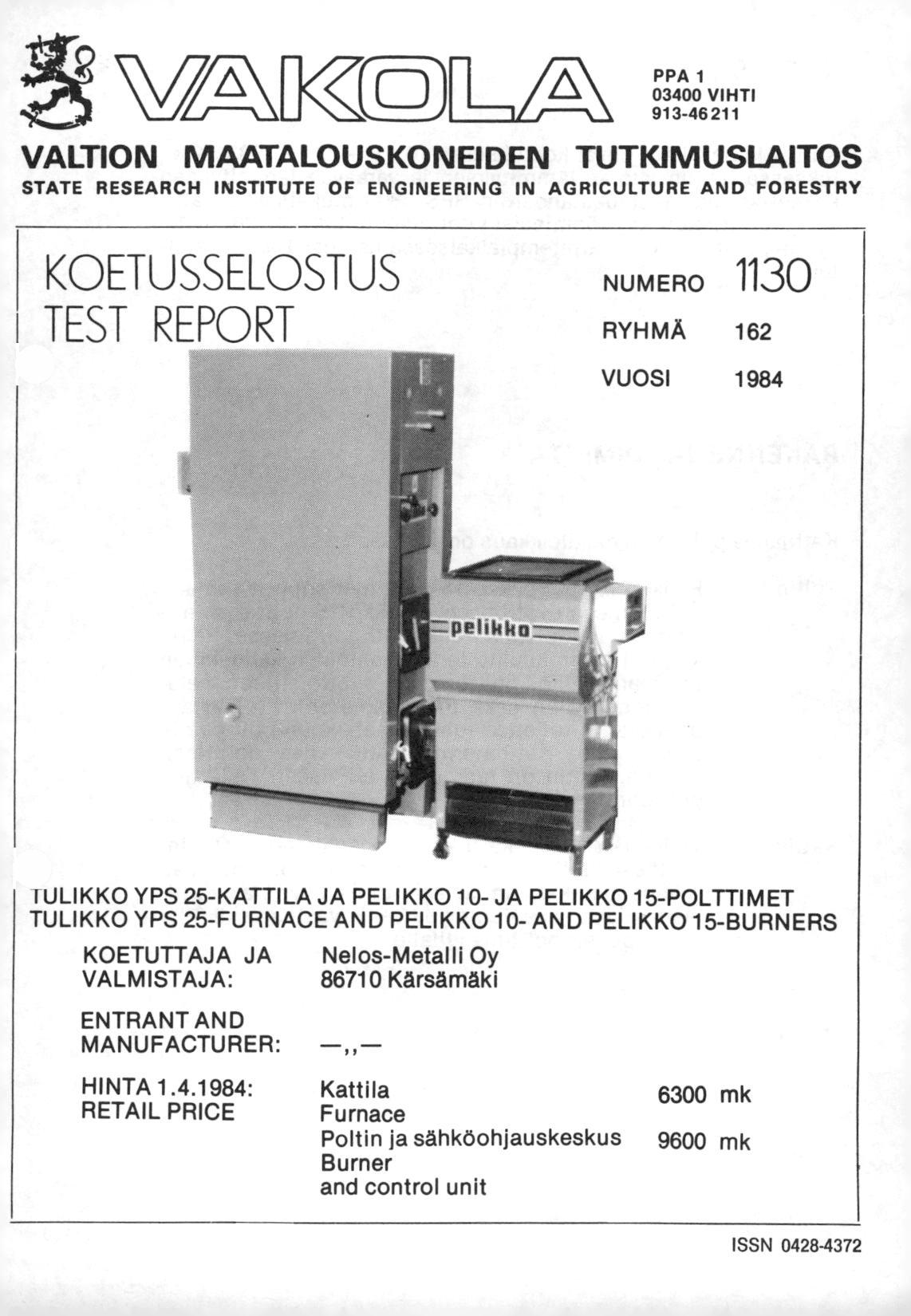 VAKOLA

PPA 1
03400 VIHTI
913-46 211

VALTION MAATALOUSKONEIDEN TUTKIMUSLAITOS
STATE RESEARCH INSTITUTE OF ENGINEERING IN AGRICULTURE AND FORESTRY

KOETUSSELOSTUS
TEST REPORT

NUMERO 1130
RYHMÄ 162
VUOSI 1984

pelikko

TULIKKO YPS 25-KATTILA JA PELIKKO 10- JA PELIKKO 15-POLTTIMET
TULIKKO YPS 25-FURNACE AND PELIKKO 10- AND PELIKKO 15-BURNERS

KOETUTTAJA JA VALMISTAJA: Nelos-Metalli Oy 86710 Kärsämäki

ENTRANT AND MANUFACTURER: —,,—

HINTA 1.4.1984: RETAIL PRICE

Kattila
Furnace 6300 mk
Poltin ja sähköohjauskeskus
Burner
and control unit 9600 mk

ISSN 0428-4372